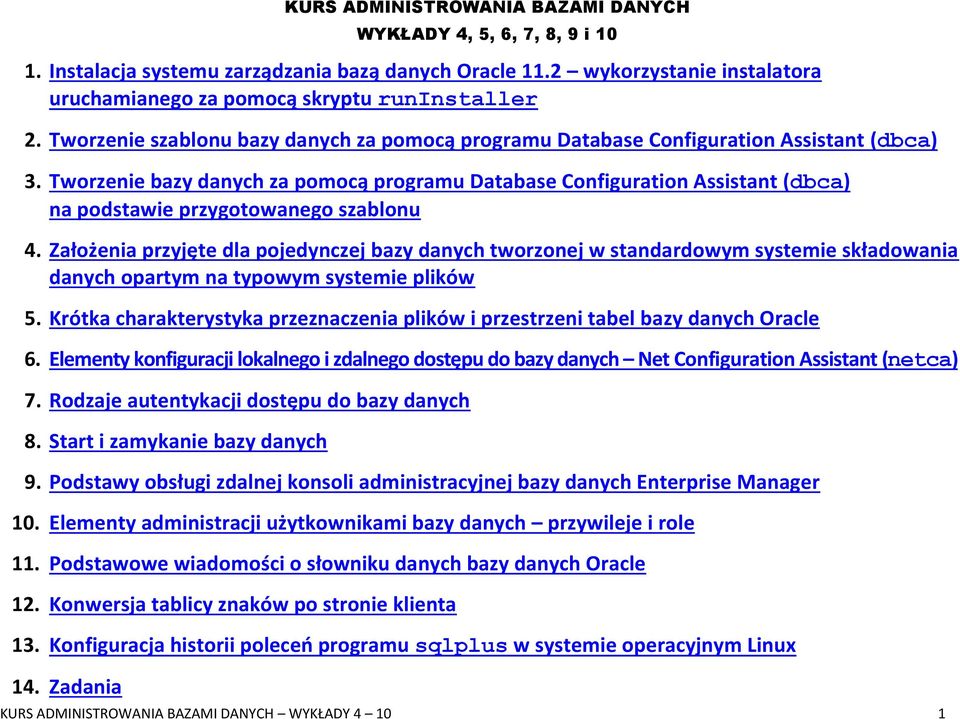 KURS ADMINISTROWANIA BAZAMI DANYCH
WYKŁADY 4, 5, 6, 7, 8, 9 i 10

1. Instalacja systemu zarządzania bazą danych Oracle 11.2 – wykorzystanie instalatora uruchamianego za pomocą skryptu runInstaller

2. Tworzenie szablonu bazy danych za pomocą programu Database Configuration Assistant (dbca)

3. Tworzenie bazy danych za pomocą programu Database Configuration Assistant (dbca) na podstawie przygotowanego szablonu

4. Założenia przyjęte dla pojedynczej bazy danych tworzonej w standardowym systemie składowania danych opartym na typowym systemie plików

5. Krótka charakterystyka przeznaczenia plików i przestrzeni tabel bazy danych Oracle

6. Elementy konfiguracji lokalnego i zdalnego dostępu do bazy danych – Net Configuration Assistant (netca)

7. Rodzaje autentykacji dostępu do bazy danych

8. Start i zamykanie bazy danych

9. Podstawy obsługi zdalnej konsoli administracyjnej bazy danych Enterprise Manager

10. Elementy administracji użytkownikami bazy danych – przywileje i role

11. Podstawowe wiadomości o słowniku danych bazy danych Oracle

12. Konwersja tablicy znaków po stronie klienta

13. Konfiguracja historii poleceń programu sqlplus w systemie operacyjnym Linux

14. Zadania

KURS ADMINISTROWANIA BAZAMI DANYCH – WYKŁADY 4 – 10 1